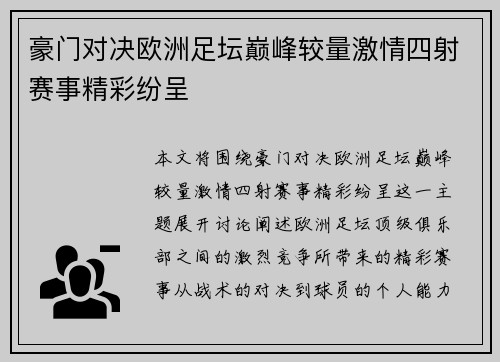 豪门对决欧洲足坛巅峰较量激情四射赛事精彩纷呈

本文将围绕豪门对决欧洲足坛巅峰较量激情四射赛事精彩纷呈这一主题展开讨论阐述欧洲足坛顶级俱乐部之间的激烈竞争所带来的精彩赛事从战术的对决到球员的个人能力